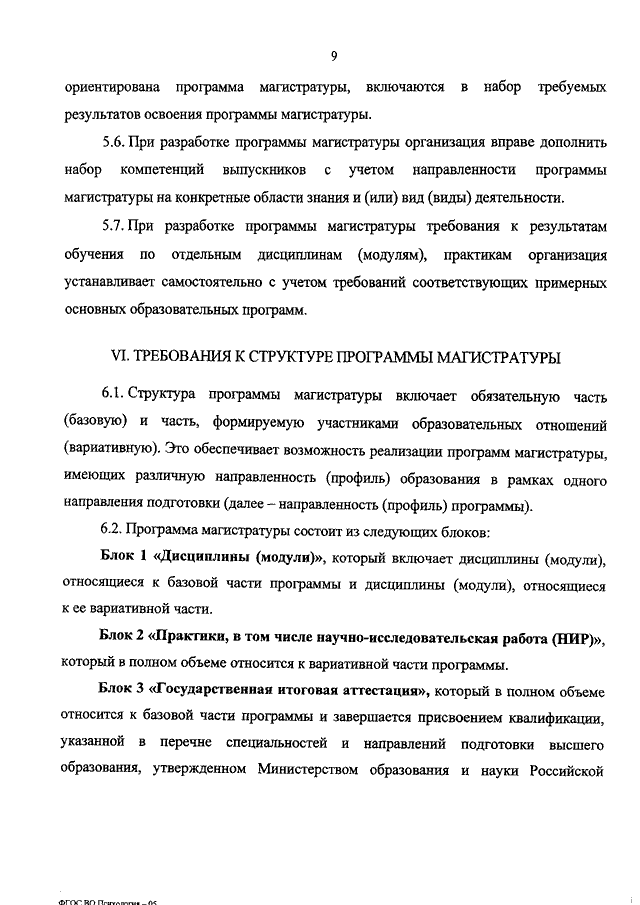 9

ориентирована программа магистратуры, включаются в набор требуемых результатов освоения программы магистратуры.

5.6. При разработке программы магистратуры организация вправе дополнить набор компетенций выпускников с учетом направленности программы магистратуры на конкретные области знания и (или) вид (виды) деятельности.

5.7. При разработке программы магистратуры требования к результатам обучения по отдельным дисциплинам (модулям), практикам организация устанавливает самостоятельно с учетом требований соответствующих примерных основных образовательных программ.

VI. ТРЕБОВАНИЯ К СТРУКТУРЕ ПРОГРАММЫ МАГИСТРАТУРЫ

6.1. Структура программы магистратуры включает обязательную часть (базовую) и часть, формируемую участниками образовательных отношений (вариативную). Это обеспечивает возможность реализации программ магистратуры, имеющих различную направленность (профиль) образования в рамках одного направления подготовки (далее – направленность (профиль) программы).

6.2. Программа магистратуры состоит из следующих блоков:

Блок 1 «Дисциплины (модули)», который включает дисциплины (модули), относящиеся к базовой части программы и дисциплины (модули), относящиеся к ее вариативной части.

Блок 2 «Практики, в том числе научно-исследовательская работа (НИР)», который в полном объеме относится к вариативной части программы.

Блок 3 «Государственная итоговая аттестация», который в полном объеме относится к базовой части программы и завершается присвоением квалификации, указанной в перечне специальностей и направлений подготовки высшего образования, утвержденном Министерством образования и науки Российской

ФГОС ВО Психология – 05